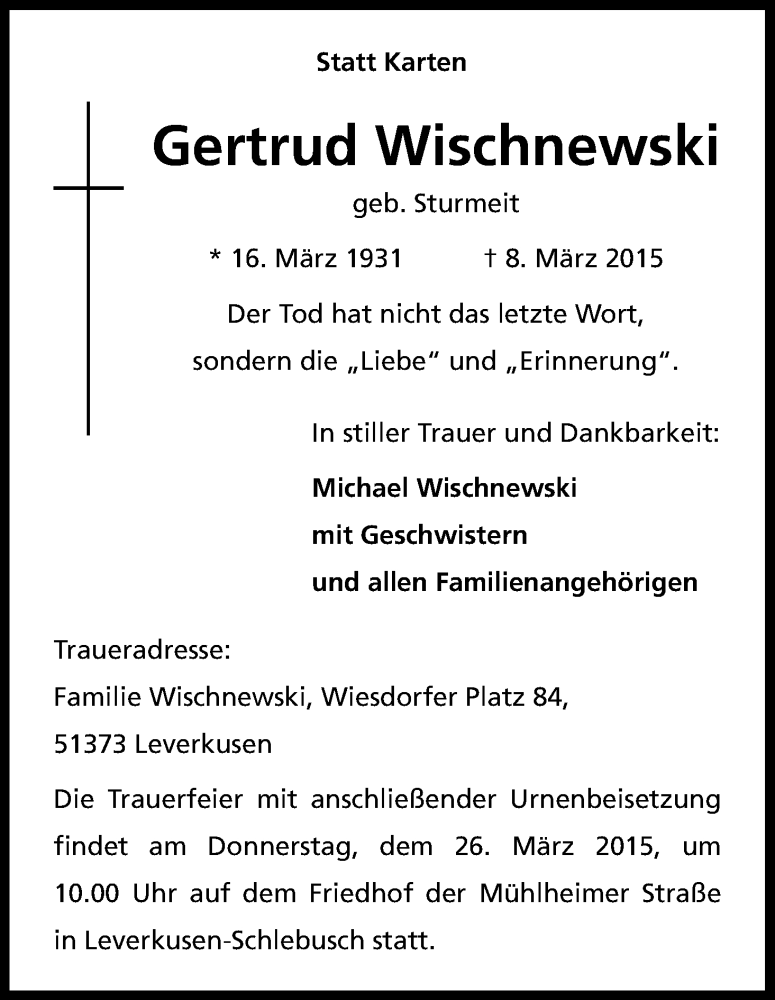 Statt Karten

Gertrud Wischnewski

geb. Sturmeit

* 16. März 1931 † 8. März 2015

Der Tod hat nicht das letzte Wort,
sondern die „Liebe“ und „Erinnerung“.

In stiller Trauer und Dankbarkeit:

Michael Wischnewski
mit Geschwistern
und allen Familienangehörigen

Traueradresse:
Familie Wischnewski, Wiesdorfer Platz 84,
51373 Leverkusen

Die Trauerfeier mit anschließender Urnenbeisetzung findet am Donnerstag, dem 26. März 2015, um 10.00 Uhr auf dem Friedhof der Mühlheimer Straße in Leverkusen-Schlebusch statt.